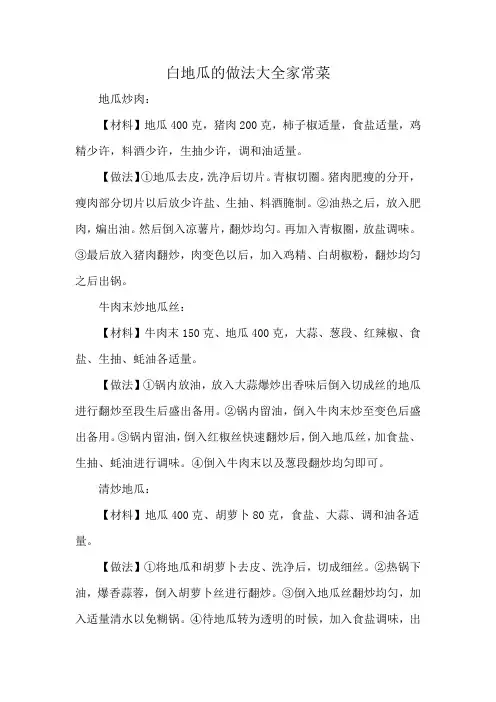 白地瓜的做法大全家常菜

地瓜炒肉：

【材料】地瓜 400 克，猪肉 200 克，柿子椒适量，食盐适量，鸡精少许，料酒少许，生抽少许，调和油适量。

【做法】①地瓜去皮，洗净后切片。青椒切圈。猪肉肥瘦的分开，瘦肉部分切片以后放少许盐、生抽、料酒腌制。②油热之后，放入肥肉，煸出油。然后倒入凉薯片，翻炒均匀。再加入青椒圈，放盐调味。③最后放入猪肉翻炒，肉变色以后，加入鸡精、白胡椒粉，翻炒均匀之后出锅。

牛肉末炒地瓜丝：

【材料】牛肉末 150 克、地瓜 400 克，大蒜、葱段、红辣椒、食盐、生抽、蚝油各适量。

【做法】①锅内放油，放入大蒜爆炒出香味后倒入切成丝的地瓜进行翻炒至段生后盛出备用。②锅内留油，倒入牛肉末炒至变色后盛出备用。③锅内留油，倒入红椒丝快速翻炒后，倒入地瓜丝，加食盐、生抽、蚝油进行调味。④倒入牛肉末以及葱段翻炒均匀即可。

清炒地瓜：

【材料】地瓜 400 克、胡萝卜 80 克，食盐、大蒜、调和油各适量。

【做法】①将地瓜和胡萝卜去皮、洗净后，切成细丝。②热锅下油，爆香蒜蓉，倒入胡萝卜丝进行翻炒。③倒入地瓜丝翻炒均匀，加入适量清水以免糊锅。④待地瓜转为透明的时候，加入食盐调味，出